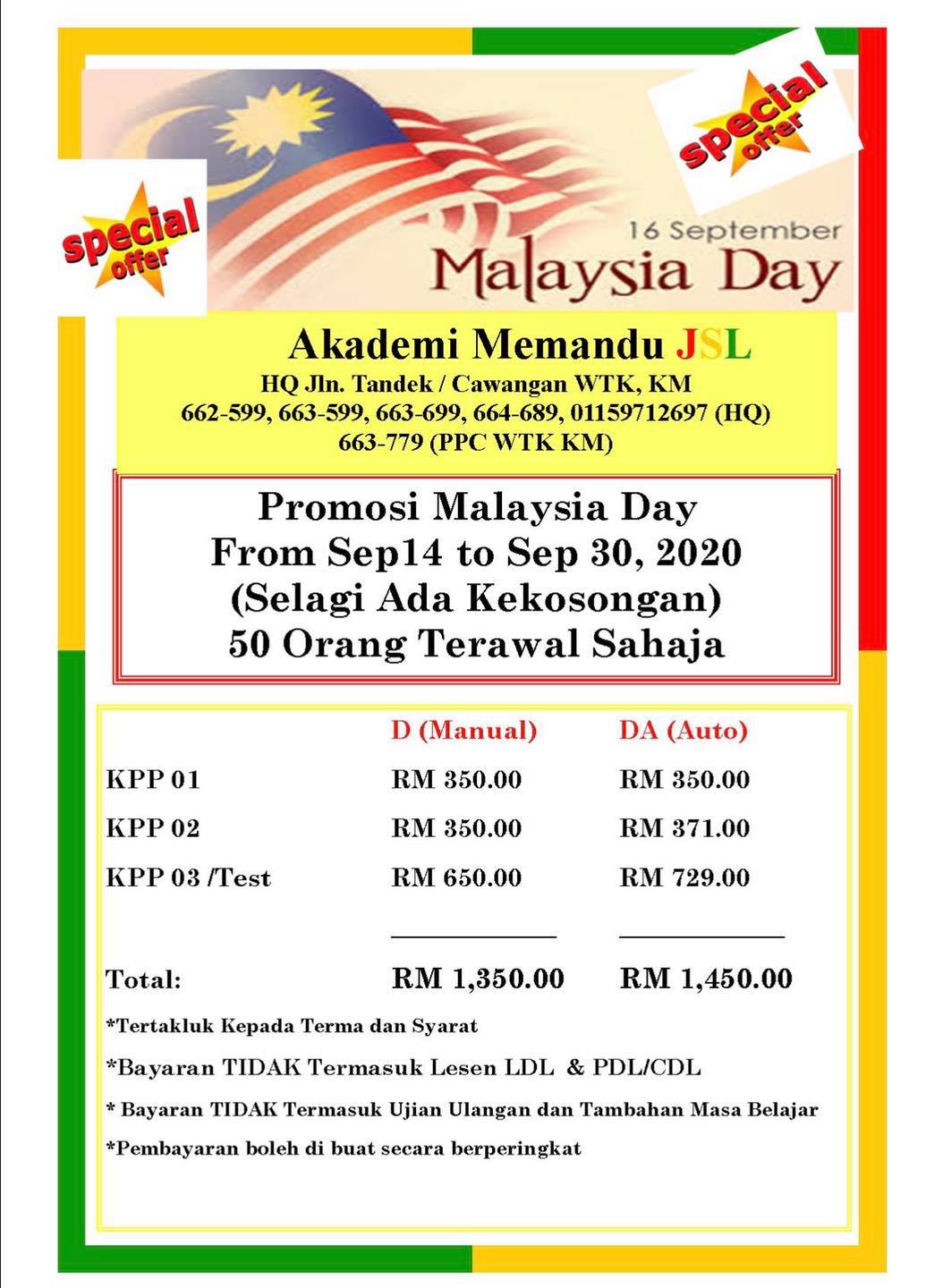 special offer

special offer

16 September
Malaysia Day

Akademi Memandu JSL
HQ Jln. Tandek / Cawangan WTK, KM
662-599, 663-599, 663-699, 664-689, 01159712697 (HQ)
663-779 (PPC WTK KM)

Promosi Malaysia Day
From Sep14 to Sep 30, 2020
(Selagi Ada Kekosongan)
50 Orang Terawal Sahaja

| | D (Manual) | DA (Auto) |
|---|---|---|
| KPP 01 | RM 350.00 | RM 350.00 |
| KPP 02 | RM 350.00 | RM 371.00 |
| KPP 03 /Test | RM 650.00 | RM 729.00 |
| Total: | RM 1,350.00 | RM 1,450.00 |

*Tertakluk Kepada Terma dan Syarat

*Bayaran TIDAK Termasuk Lesen LDL & PDL/CDL

* Bayaran TIDAK Termasuk Ujian Ulangan dan Tambahan Masa Belajar

*Pembayaran boleh di buat secara berperingkat